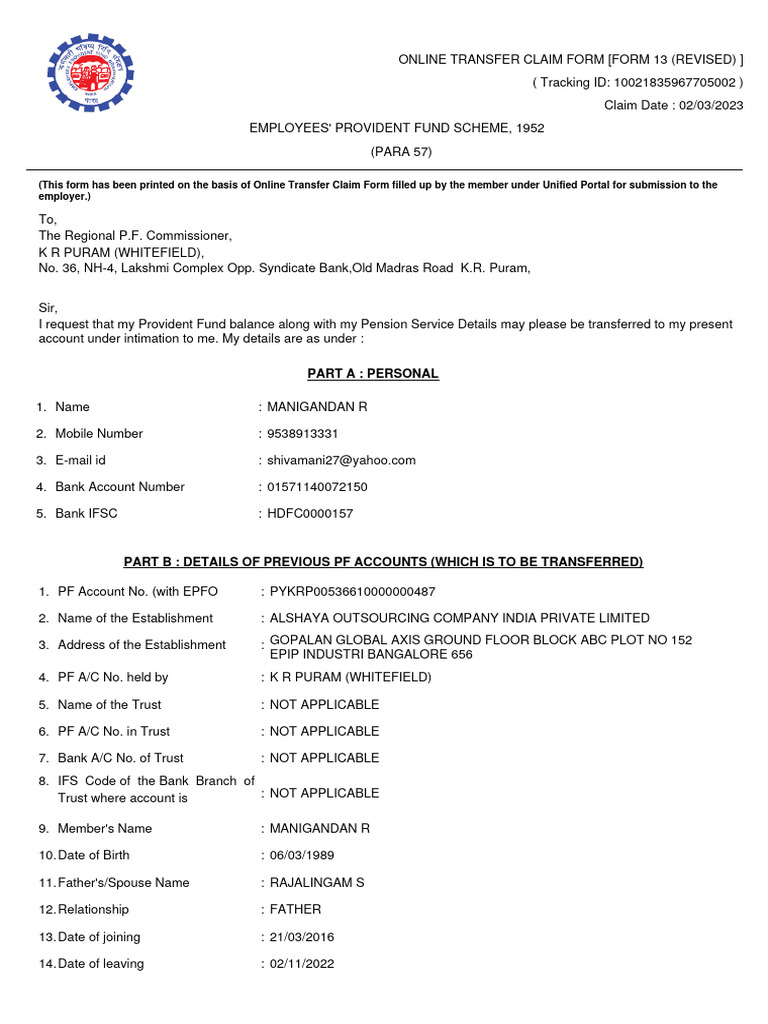 ONLINE TRANSFER CLAIM FORM [FORM 13 (REVISED) ]
( Tracking ID: 10021835967705002 )
Claim Date : 02/03/2023

EMPLOYEES' PROVIDENT FUND SCHEME, 1952
(PARA 57)

(This form has been printed on the basis of Online Transfer Claim Form filled up by the member under Unified Portal for submission to the employer.)

To,
The Regional P.F. Commissioner,
K R PURAM (WHITEFIELD),
No. 36, NH-4, Lakshmi Complex Opp. Syndicate Bank,Old Madras Road K.R. Puram,

Sir,
I request that my Provident Fund balance along with my Pension Service Details may please be transferred to my present account under intimation to me. My details are as under :

PART A : PERSONAL

1. Name : MANIGANDAN R
2. Mobile Number : 9538913331
3. E-mail id : shivamani27@yahoo.com
4. Bank Account Number : 01571140072150
5. Bank IFSC : HDFC0000157

PART B : DETAILS OF PREVIOUS PF ACCOUNTS (WHICH IS TO BE TRANSFERRED)

1. PF Account No. (with EPFO : PYKRP00536610000000487
2. Name of the Establishment : ALSHAYA OUTSOURCING COMPANY INDIA PRIVATE LIMITED
3. Address of the Establishment : GOPALAN GLOBAL AXIS GROUND FLOOR BLOCK ABC PLOT NO 152 EPIP INDUSTRI BANGALORE 656
4. PF A/C No. held by : K R PURAM (WHITEFIELD)
5. Name of the Trust : NOT APPLICABLE
6. PF A/C No. in Trust : NOT APPLICABLE
7. Bank A/C No. of Trust : NOT APPLICABLE
8. IFS Code of the Bank Branch of Trust where account is : NOT APPLICABLE
9. Member's Name : MANIGANDAN R
10. Date of Birth : 06/03/1989
11. Father's/Spouse Name : RAJALINGAM S
12. Relationship : FATHER
13. Date of joining : 21/03/2016
14. Date of leaving : 02/11/2022